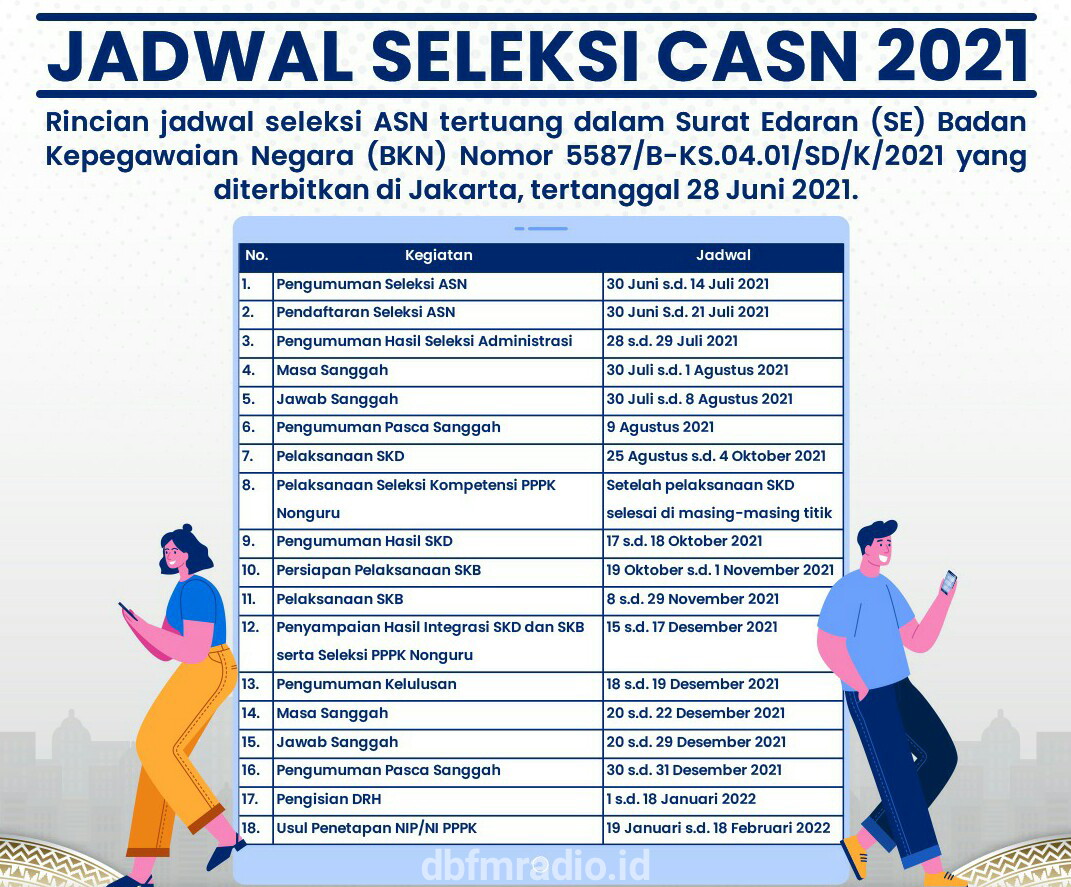 JADWAL SELEKSI CASN 2021

Rincian jadwal seleksi ASN tertuang dalam Surat Edaran (SE) Badan Kepegawaian Negara (BKN) Nomor 5587/B-KS.04.01/SD/K/2021 yang diterbitkan di Jakarta, tertanggal 28 Juni 2021.

| No. | Kegiatan | Jadwal |
|---|---|---|
| 1. | Pengumuman Seleksi ASN | 30 Juni s.d. 14 Juli 2021 |
| 2. | Pendaftaran Seleksi ASN | 30 Juni S.d. 21 Juli 2021 |
| 3. | Pengumuman Hasil Seleksi Administrasi | 28 s.d. 29 Juli 2021 |
| 4. | Masa Sanggah | 30 Juli s.d. 1 Agustus 2021 |
| 5. | Jawab Sanggah | 30 Juli s.d. 8 Agustus 2021 |
| 6. | Pengumuman Pasca Sanggah | 9 Agustus 2021 |
| 7. | Pelaksanaan SKD | 25 Agustus s.d. 4 Oktober 2021 |
| 8. | Pelaksanaan Seleksi Kompetensi PPPK Nonguru | Setelah pelaksanaan SKD selesai di masing-masing titik |
| 9. | Pengumuman Hasil SKD | 17 s.d. 18 Oktober 2021 |
| 10. | Persiapan Pelaksanaan SKB | 19 Oktober s.d. 1 November 2021 |
| 11. | Pelaksanaan SKB | 8 s.d. 29 November 2021 |
| 12. | Penyampaian Hasil Integrasi SKD dan SKB serta Seleksi PPPK Nonguru | 15 s.d. 17 Desember 2021 |
| 13. | Pengumuman Kelulusan | 18 s.d. 19 Desember 2021 |
| 14. | Masa Sanggah | 20 s.d. 22 Desember 2021 |
| 15. | Jawab Sanggah | 20 s.d. 29 Desember 2021 |
| 16. | Pengumuman Pasca Sanggah | 30 s.d. 31 Desember 2021 |
| 17. | Pengisian DRH | 1 s.d. 18 Januari 2022 |
| 18. | Usul Penetapan NIP/NI PPPK | 19 Januari s.d. 18 Februari 2022 |

dbfmradio.id